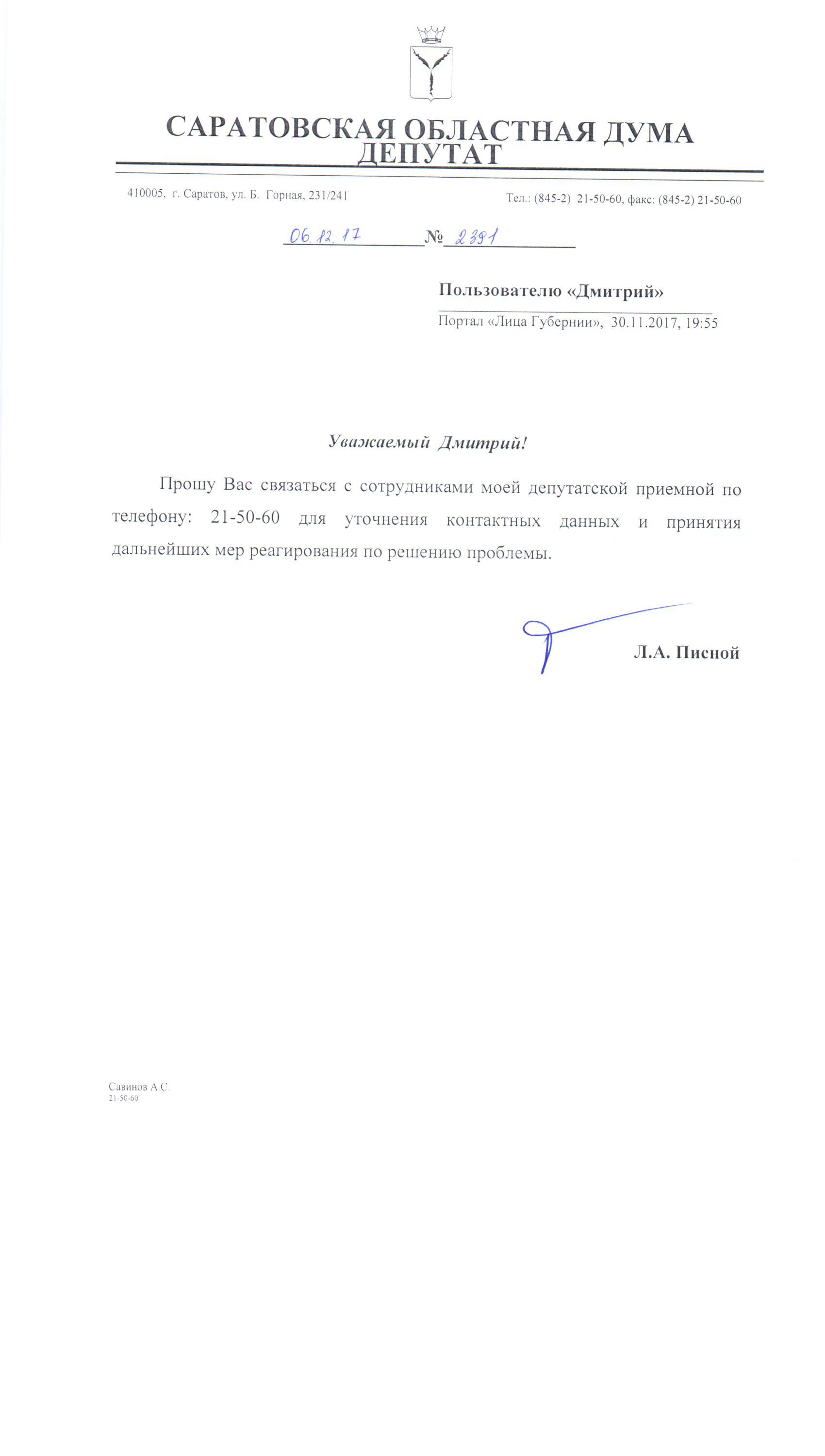 САРАТОВСКАЯ ОБЛАСТНАЯ ДУМА
ДЕПУТАТ

410005, г. Саратов, ул. Б. Горная, 231/241

Тел.: (845-2) 21-50-60, факс: (845-2) 21-50-60

06.12.17 № 2381

Пользователю «Дмитрий»

Портал «Лица Губернии», 30.11.2017, 19:55

Уважаемый Дмитрий!

Прошу Вас связаться с сотрудниками моей депутатской приемной по телефону: 21-50-60 для уточнения контактных данных и принятия дальнейших мер реагирования по решению проблемы.

Л.А. Писной

Савинов А.С.
21-50-60